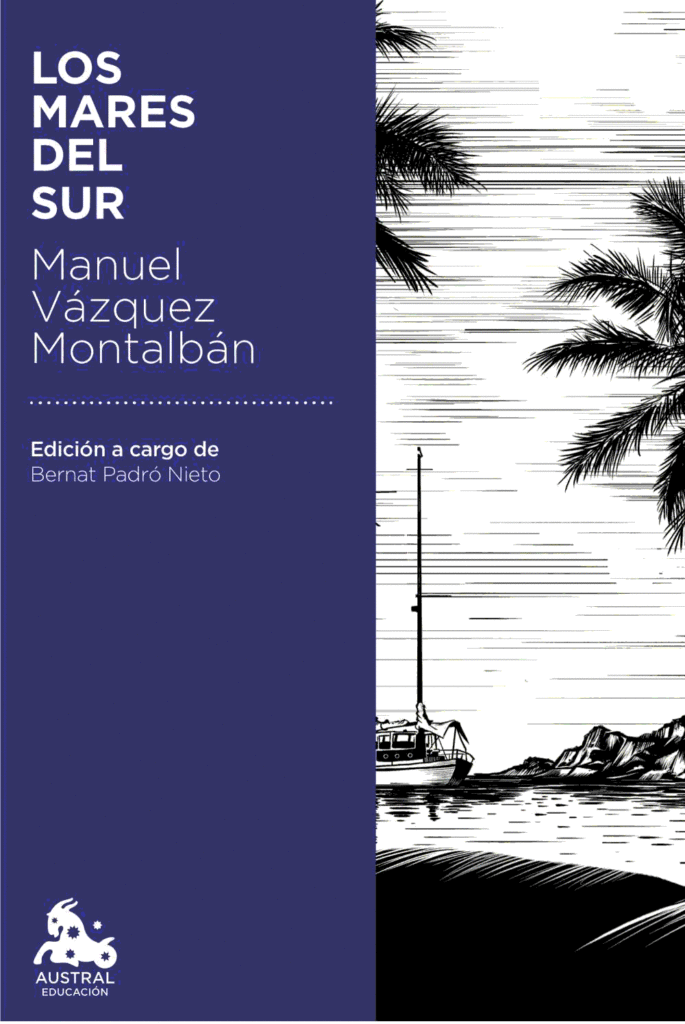 LOS MARES DEL SUR

Manuel Vázquez Montalbán

Edición a cargo de
Bernat Padró Nieto

AUSTRAL
EDUCACIÓN